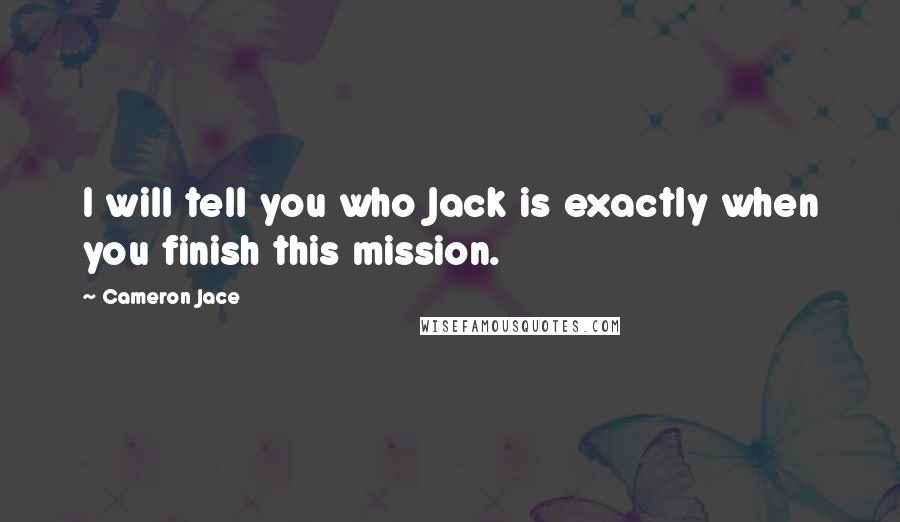 I will tell you who Jack is exactly when you finish this mission.

~ Cameron Jace

WISEFAMOUSQUOTES.COM